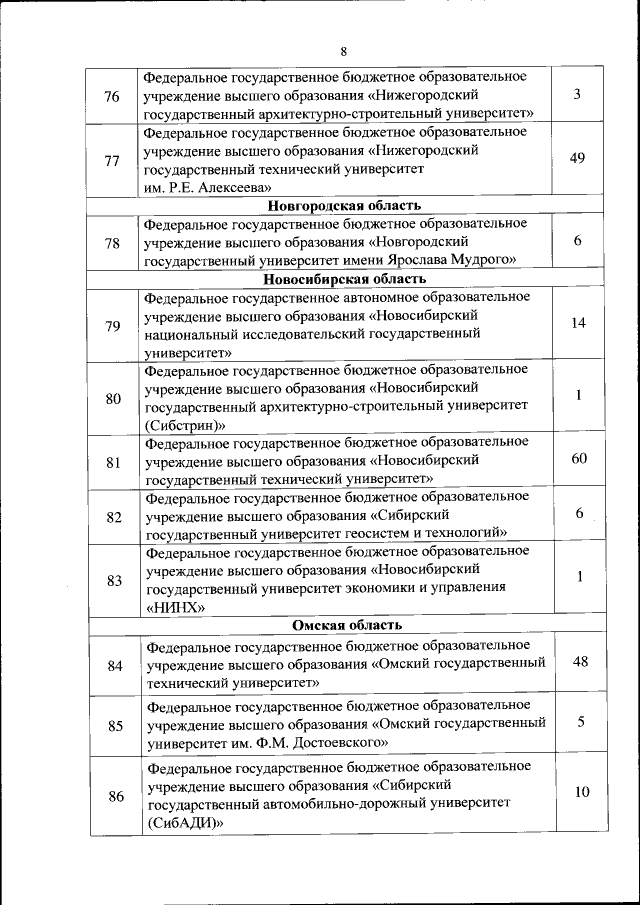 8

| | | |
|---|---|---|
| 76 | Федеральное государственное бюджетное образовательное учреждение высшего образования «Нижегородский государственный архитектурно-строительный университет» | 3 |
| 77 | Федеральное государственное бюджетное образовательное учреждение высшего образования «Нижегородский государственный технический университет им. Р.Е. Алексеева» | 49 |
| | **Новгородская область** | |
| 78 | Федеральное государственное бюджетное образовательное учреждение высшего образования «Новгородский государственный университет имени Ярослава Мудрого» | 6 |
| | **Новосибирская область** | |
| 79 | Федеральное государственное автономное образовательное учреждение высшего образования «Новосибирский национальный исследовательский государственный университет» | 14 |
| 80 | Федеральное государственное бюджетное образовательное учреждение высшего образования «Новосибирский государственный архитектурно-строительный университет (Сибстрин)» | 1 |
| 81 | Федеральное государственное бюджетное образовательное учреждение высшего образования «Новосибирский государственный технический университет» | 60 |
| 82 | Федеральное государственное бюджетное образовательное учреждение высшего образования «Сибирский государственный университет геосистем и технологий» | 6 |
| 83 | Федеральное государственное бюджетное образовательное учреждение высшего образования «Новосибирский государственный университет экономики и управления «НИНХ» | 1 |
| | **Омская область** | |
| 84 | Федеральное государственное бюджетное образовательное учреждение высшего образования «Омский государственный технический университет» | 48 |
| 85 | Федеральное государственное бюджетное образовательное учреждение высшего образования «Омский государственный университет им. Ф.М. Достоевского» | 5 |
| 86 | Федеральное государственное бюджетное образовательное учреждение высшего образования «Сибирский государственный автомобильно-дорожный университет (СибАДИ)» | 10 |